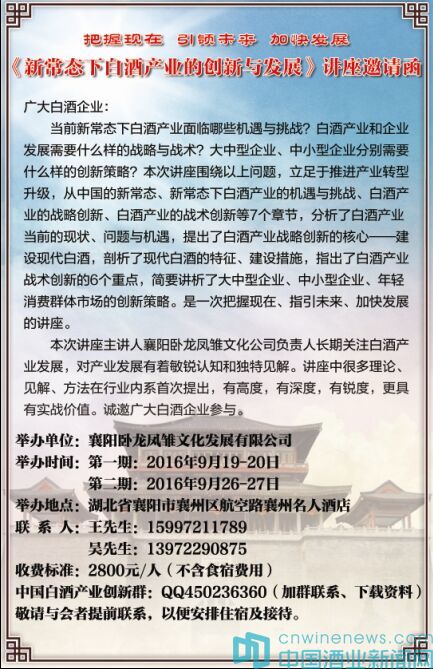 把握现在　引领未来　加快发展

《新常态下白酒产业的创新与发展》讲座邀请函

广大白酒企业：

当前新常态下白酒产业面临哪些机遇与挑战？白酒产业和企业发展需要什么样的战略与战术？大中型企业、中小型企业分别需要什么样的创新策略？本次讲座围绕以上问题，立足于推进产业转型升级，从中国的新常态、新常态下白酒产业的机遇与挑战、白酒产业的战略创新、白酒产业的战术创新等7个章节，分析了白酒产业当前的现状、问题与机遇，提出了白酒产业战略创新的核心——建设现代白酒，剖析了现代白酒的特征、建设措施，指出了白酒产业战术创新的6个重点，简要讲析了大中型企业、中小型企业、年轻消费群体市场的创新策略。是一次把握现在、指引未来、加快发展的讲座。

本次讲座主讲人襄阳卧龙凤雏文化公司负责人长期关注白酒产业发展，对产业发展有着敏锐认知和独特见解。讲座中很多理论、见解、方法在行业内系首次提出，有高度，有深度，有锐度，更具有实战价值。诚邀广大白酒企业参与。

举办单位：襄阳卧龙凤雏文化发展有限公司
举办时间：第一期：2016年9月19-20日
第二期：2016年9月26-27日
举办地点：湖北省襄阳市襄州区航空路襄州名人酒店
联 系 人：王先生：15997211789
吴先生：13972290875
收费标准：2800元/人（不含食宿费用）
中国白酒产业创新群：QQ450236360（加群联系、下载资料）
敬请与会者提前联系，以便安排住宿及接待。

cnwinenews.com
中国酒业新闻网